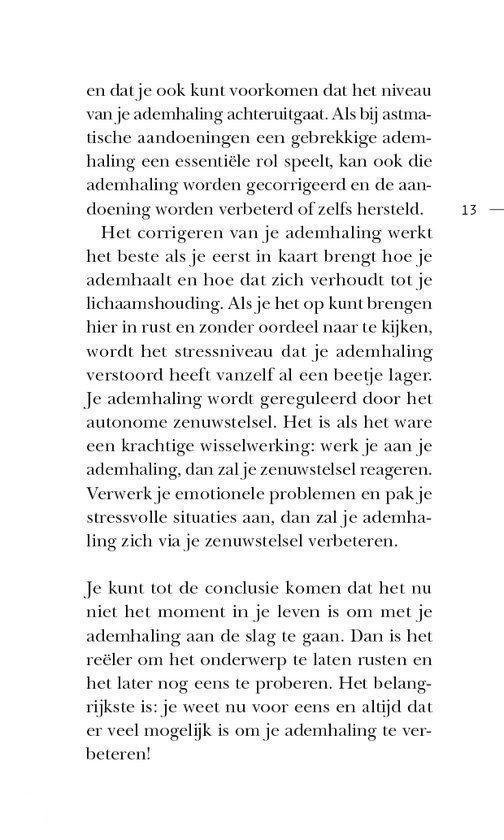 en dat je ook kunt voorkomen dat het niveau van je ademhaling achteruitgaat. Als bij astmatische aandoeningen een gebrekkige ademhaling een essentiële rol speelt, kan ook die ademhaling worden gecorrigeerd en de aandoening worden verbeterd of zelfs hersteld.

13 —

Het corrigeren van je ademhaling werkt het beste als je eerst in kaart brengt hoe je ademhaalt en hoe dat zich verhoudt tot je lichaamshouding. Als je het op kunt brengen hier in rust en zonder oordeel naar te kijken, wordt het stressniveau dat je ademhaling verstoord heeft vanzelf al een beetje lager. Je ademhaling wordt gereguleerd door het autonome zenuwstelsel. Het is als het ware een krachtige wisselwerking: werk je aan je ademhaling, dan zal je zenuwstelsel reageren. Verwerk je emotionele problemen en pak je stressvolle situaties aan, dan zal je ademhaling zich via je zenuwstelsel verbeteren.

Je kunt tot de conclusie komen dat het nu niet het moment in je leven is om met je ademhaling aan de slag te gaan. Dan is het reëler om het onderwerp te laten rusten en het later nog eens te proberen. Het belangrijkste is: je weet nu voor eens en altijd dat er veel mogelijk is om je ademhaling te verbeteren!